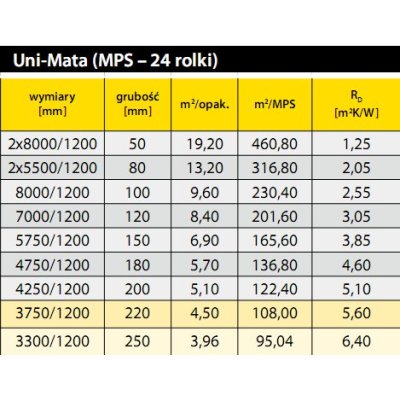 Uni-Mata (MPS – 24 rolki)

| wymiary [mm] | grubość [mm] | $m^2$/opak. | $m^2$/MPS | $R_D$ [$m^2K/W$] |
|---|---|---|---|---|
| 2x8000/1200 | 50 | 19,20 | 460,80 | 1,25 |
| 2x5500/1200 | 80 | 13,20 | 316,80 | 2,05 |
| 8000/1200 | 100 | 9,60 | 230,40 | 2,55 |
| 7000/1200 | 120 | 8,40 | 201,60 | 3,05 |
| 5750/1200 | 150 | 6,90 | 165,60 | 3,85 |
| 4750/1200 | 180 | 5,70 | 136,80 | 4,60 |
| 4250/1200 | 200 | 5,10 | 122,40 | 5,10 |
| 3750/1200 | 220 | 4,50 | 108,00 | 5,60 |
| 3300/1200 | 250 | 3,96 | 95,04 | 6,40 |